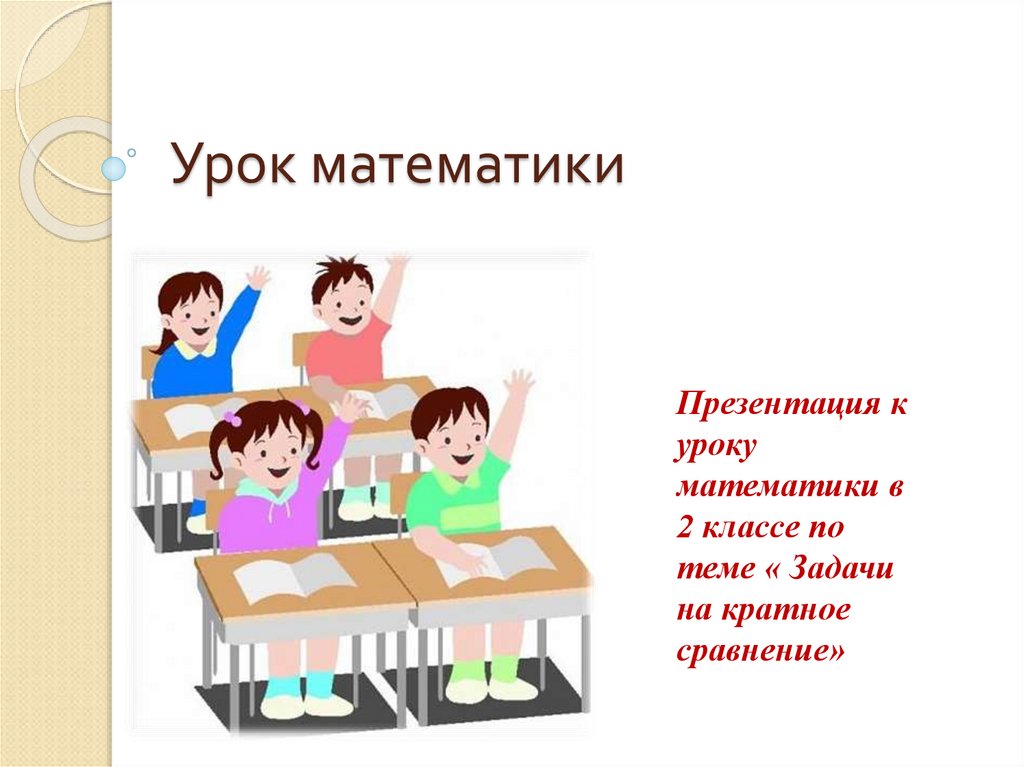 Урок математики

Презентация к уроку математики в 2 классе по теме « Задачи на кратное сравнение»